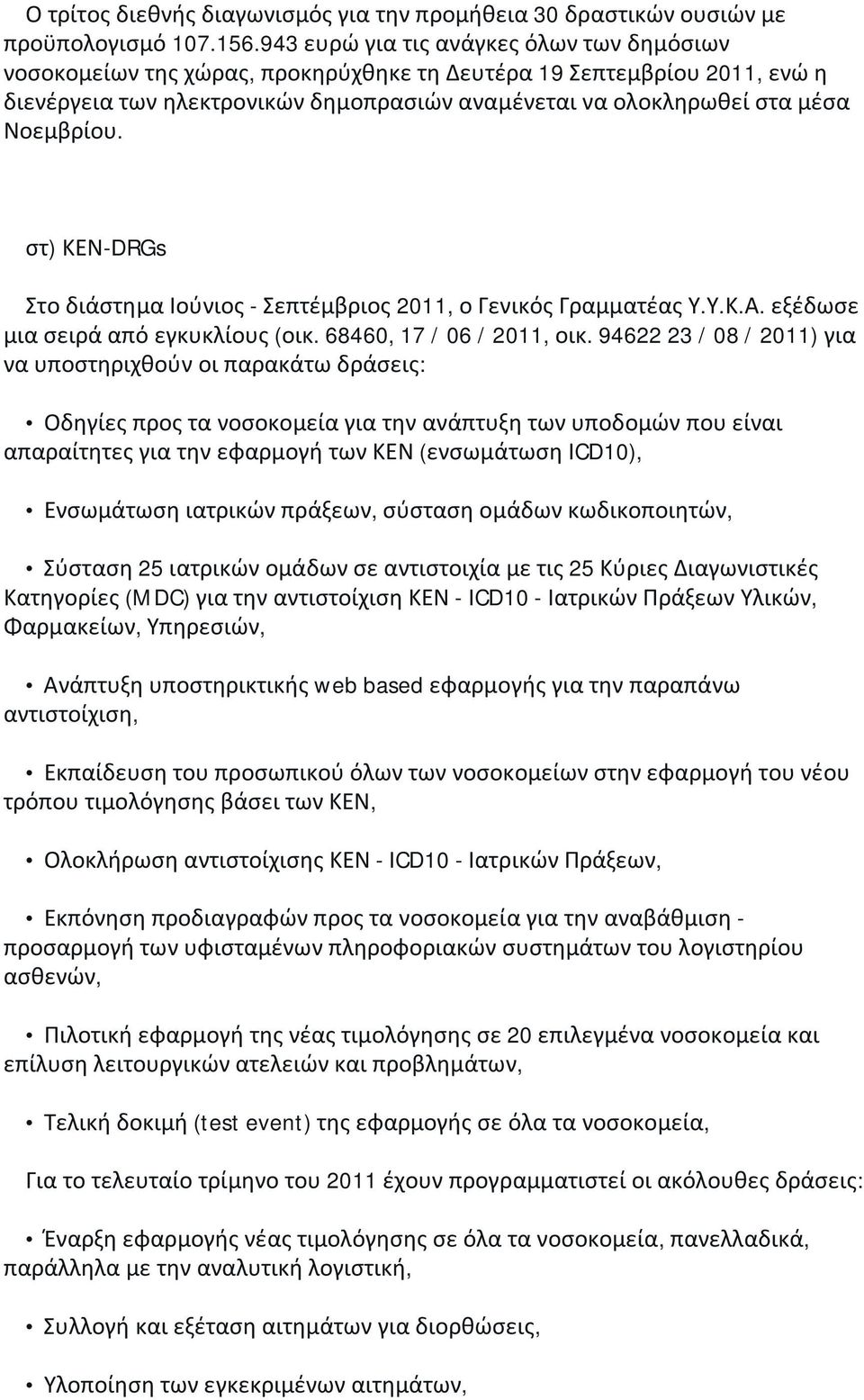 Ο τρίτος διεθνής διαγωνισμός για την προμήθεια 30 δραστικών ουσιών με προϋπολογισμό 107.156.943 ευρώ για τις ανάγκες όλων των δημόσιων νοσοκομείων της χώρας, προκηρύχθηκε τη Δευτέρα 19 Σεπτεμβρίου 2011, ενώ η διενέργεια των ηλεκτρονικών δημοπρασιών αναμένεται να ολοκληρωθεί στα μέσα Νοεμβρίου.

στ) ΚΕΝ-DRGs

Στο διάστημα Ιούνιος - Σεπτέμβριος 2011, ο Γενικός Γραμματέας Υ.Υ.Κ.Α. εξέδωσε μια σειρά από εγκυκλίους (οικ. 68460, 17 / 06 / 2011, οικ. 94622 23 / 08 / 2011) για να υποστηριχθούν οι παρακάτω δράσεις:

• Οδηγίες προς τα νοσοκομεία για την ανάπτυξη των υποδομών που είναι απαραίτητες για την εφαρμογή των ΚΕΝ (ενσωμάτωση ICD10),

• Ενσωμάτωση ιατρικών πράξεων, σύσταση ομάδων κωδικοποιητών,

• Σύσταση 25 ιατρικών ομάδων σε αντιστοιχία με τις 25 Κύριες Διαγωνιστικές Κατηγορίες (MDC) για την αντιστοίχιση ΚΕΝ - ICD10 - Ιατρικών Πράξεων Υλικών, Φαρμακείων, Υπηρεσιών,

• Ανάπτυξη υποστηρικτικής web based εφαρμογής για την παραπάνω αντιστοίχιση,

• Εκπαίδευση του προσωπικού όλων των νοσοκομείων στην εφαρμογή του νέου τρόπου τιμολόγησης βάσει των ΚΕΝ,

• Ολοκλήρωση αντιστοίχισης ΚΕΝ - ICD10 - Ιατρικών Πράξεων,

• Εκπόνηση προδιαγραφών προς τα νοσοκομεία για την αναβάθμιση - προσαρμογή των υφισταμένων πληροφοριακών συστημάτων του λογιστηρίου ασθενών,

• Πιλοτική εφαρμογή της νέας τιμολόγησης σε 20 επιλεγμένα νοσοκομεία και επίλυση λειτουργικών ατελειών και προβλημάτων,

• Τελική δοκιμή (test event) της εφαρμογής σε όλα τα νοσοκομεία,

Για το τελευταίο τρίμηνο του 2011 έχουν προγραμματιστεί οι ακόλουθες δράσεις:

• Έναρξη εφαρμογής νέας τιμολόγησης σε όλα τα νοσοκομεία, πανελλαδικά, παράλληλα με την αναλυτική λογιστική,

• Συλλογή και εξέταση αιτημάτων για διορθώσεις,

• Υλοποίηση των εγκεκριμένων αιτημάτων,